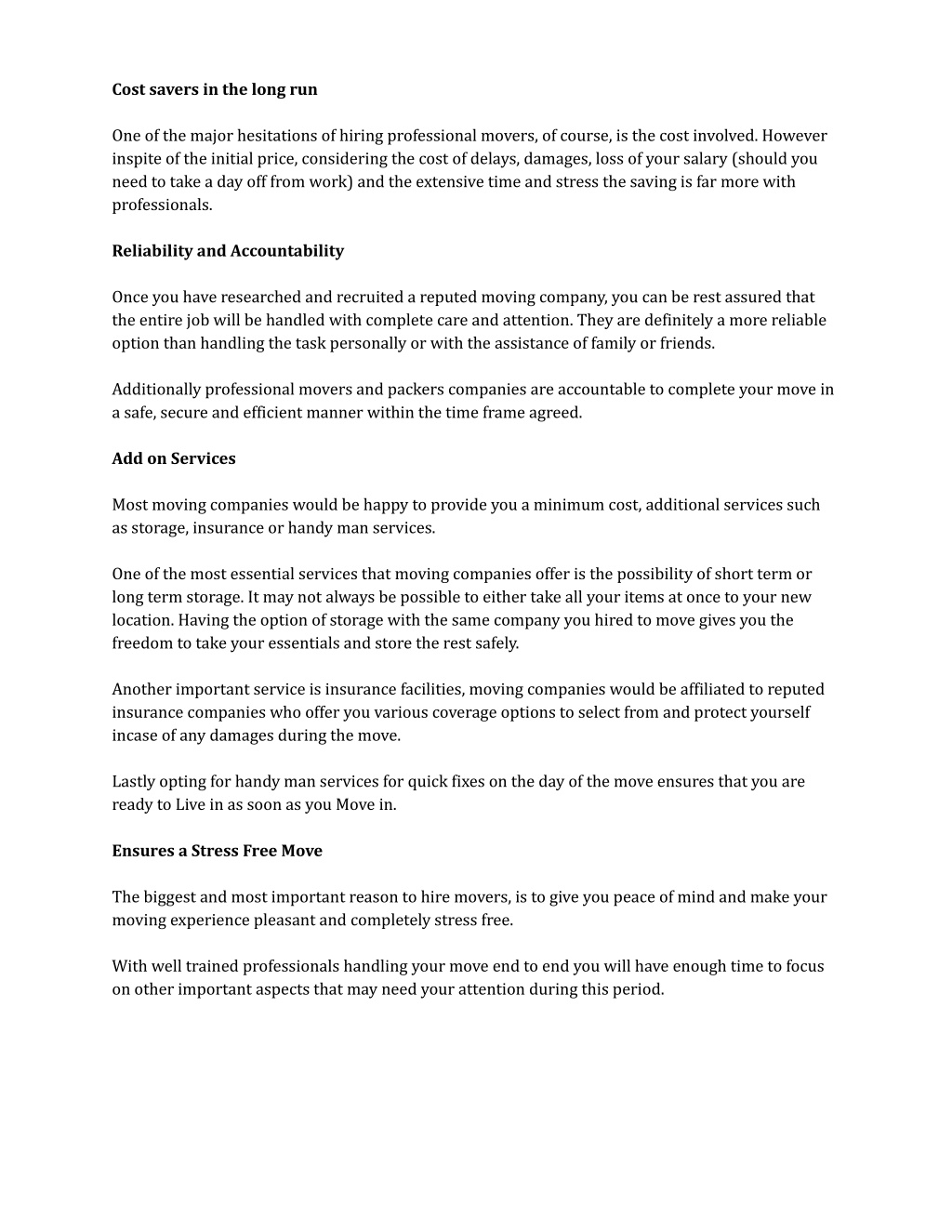 Cost savers in the long run

One of the major hesitations of hiring professional movers, of course, is the cost involved. However inspite of the initial price, considering the cost of delays, damages, loss of your salary (should you need to take a day off from work) and the extensive time and stress the saving is far more with professionals.

Reliability and Accountability

Once you have researched and recruited a reputed moving company, you can be rest assured that the entire job will be handled with complete care and attention. They are definitely a more reliable option than handling the task personally or with the assistance of family or friends.

Additionally professional movers and packers companies are accountable to complete your move in a safe, secure and efficient manner within the time frame agreed.

Add on Services

Most moving companies would be happy to provide you a minimum cost, additional services such as storage, insurance or handy man services.

One of the most essential services that moving companies offer is the possibility of short term or long term storage. It may not always be possible to either take all your items at once to your new location. Having the option of storage with the same company you hired to move gives you the freedom to take your essentials and store the rest safely.

Another important service is insurance facilities, moving companies would be affiliated to reputed insurance companies who offer you various coverage options to select from and protect yourself incase of any damages during the move.

Lastly opting for handy man services for quick fixes on the day of the move ensures that you are ready to Live in as soon as you Move in.

Ensures a Stress Free Move

The biggest and most important reason to hire movers, is to give you peace of mind and make your moving experience pleasant and completely stress free.

With well trained professionals handling your move end to end you will have enough time to focus on other important aspects that may need your attention during this period.